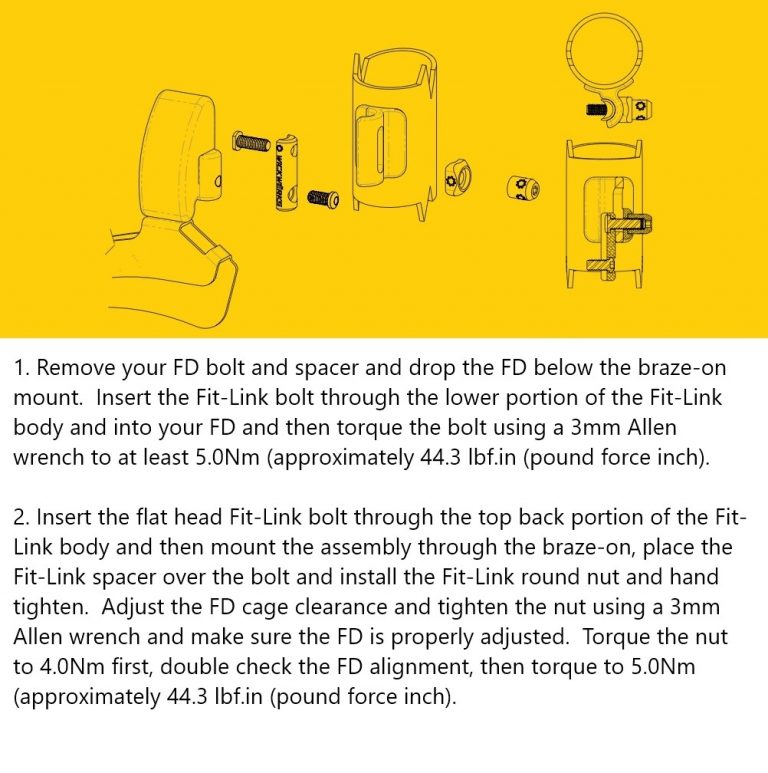 WICKWERKS

1. Remove your FD bolt and spacer and drop the FD below the braze-on mount. Insert the Fit-Link bolt through the lower portion of the Fit-Link body and into your FD and then torque the bolt using a 3mm Allen wrench to at least 5.0Nm (approximately 44.3 lbf.in (pound force inch).

2. Insert the flat head Fit-Link bolt through the top back portion of the Fit-Link body and then mount the assembly through the braze-on, place the Fit-Link spacer over the bolt and install the Fit-Link round nut and hand tighten. Adjust the FD cage clearance and tighten the nut using a 3mm Allen wrench and make sure the FD is properly adjusted. Torque the nut to 4.0Nm first, double check the FD alignment, then torque to 5.0Nm (approximately 44.3 lbf.in (pound force inch).